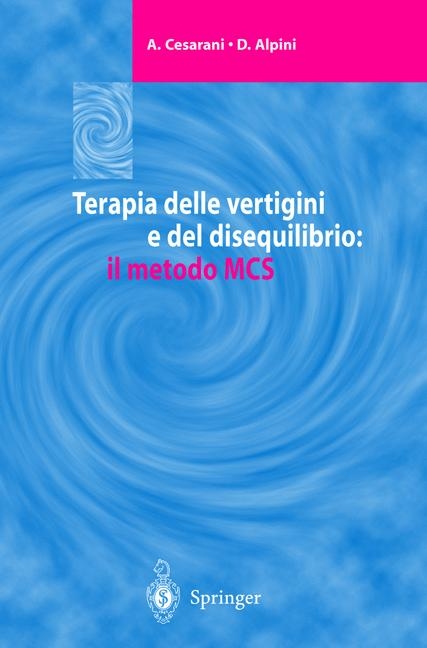 A. Cesarani • D. Alpini

Terapia delle vertigini e del disequilibrio: il metodo MCS

Springer